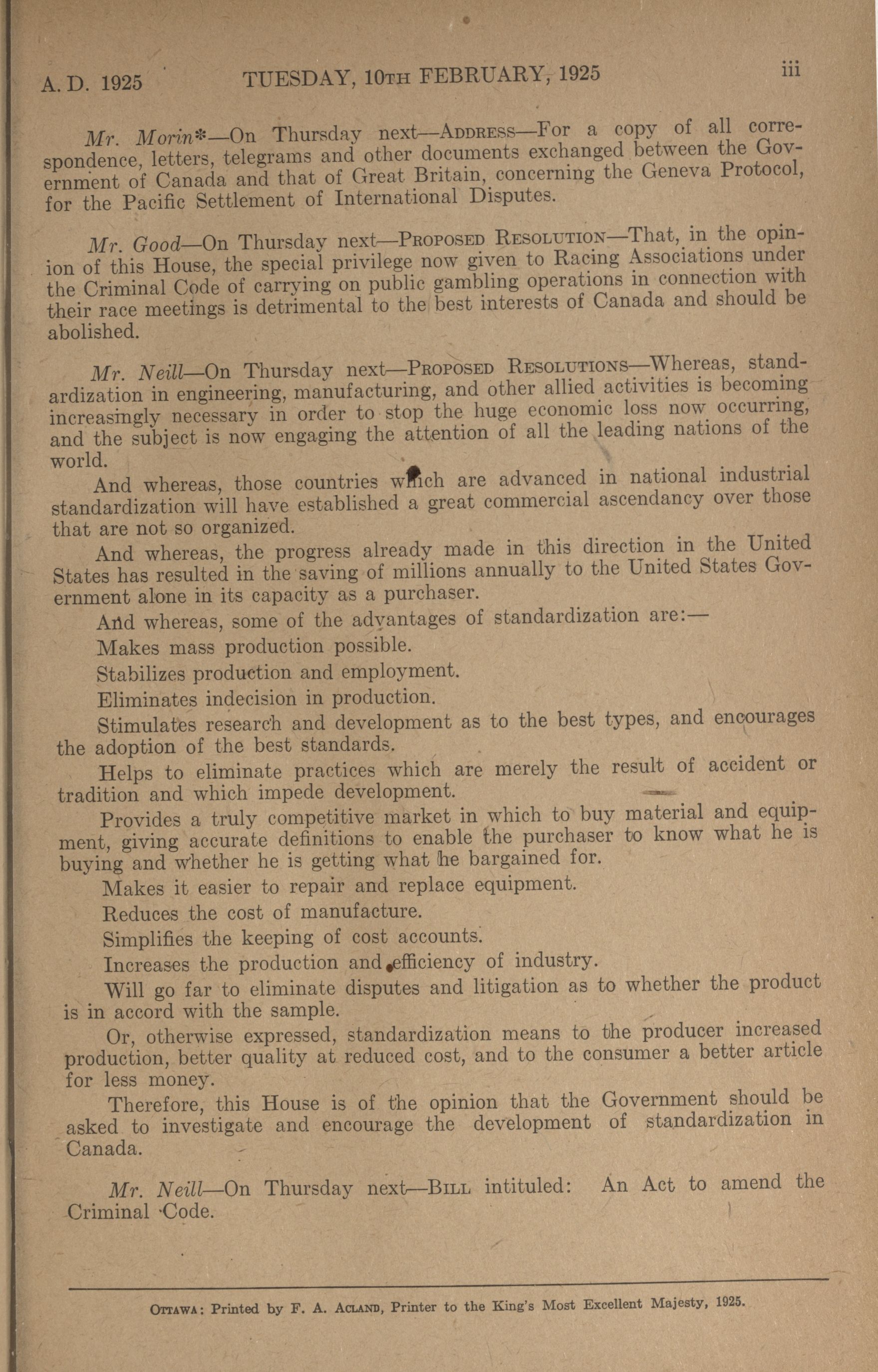 A. D. 1925 TUESDAY, 10TH FEBRUARY, 1925 iii

Mr. Morin*—On Thursday next—ADDRESS—For a copy of all correspondence, letters, telegrams and other documents exchanged between the Government of Canada and that of Great Britain, concerning the Geneva Protocol, for the Pacific Settlement of International Disputes.

Mr. Good—On Thursday next—PROPOSED RESOLUTION—That, in the opinion of this House, the special privilege now given to Racing Associations under the Criminal Code of carrying on public gambling operations in connection with their race meetings is detrimental to the best interests of Canada and should be abolished.

Mr. Neill—On Thursday next—PROPOSED RESOLUTIONS—Whereas, standardization in engineering, manufacturing, and other allied activities is becoming increasingly necessary in order to stop the huge economic loss now occurring, and the subject is now engaging the attention of all the leading nations of the world.

And whereas, those countries which are advanced in national industrial standardization will have established a great commercial ascendancy over those that are not so organized.

And whereas, the progress already made in this direction in the United States has resulted in the saving of millions annually to the United States Government alone in its capacity as a purchaser.

And whereas, some of the advantages of standardization are:—

Makes mass production possible.

Stabilizes production and employment.

Eliminates indecision in production.

Stimulates research and development as to the best types, and encourages the adoption of the best standards.

Helps to eliminate practices which are merely the result of accident or tradition and which impede development.

Provides a truly competitive market in which to buy material and equipment, giving accurate definitions to enable the purchaser to know what he is buying and whether he is getting what he bargained for.

Makes it easier to repair and replace equipment.

Reduces the cost of manufacture.

Simplifies the keeping of cost accounts.

Increases the production and efficiency of industry.

Will go far to eliminate disputes and litigation as to whether the product is in accord with the sample.

Or, otherwise expressed, standardization means to the producer increased production, better quality at reduced cost, and to the consumer a better article for less money.

Therefore, this House is of the opinion that the Government should be asked to investigate and encourage the development of standardization in Canada.

Mr. Neill—On Thursday next—BILL intituled: An Act to amend the Criminal Code.

OTTAWA: Printed by F. A. ACLAND, Printer to the King's Most Excellent Majesty, 1925.